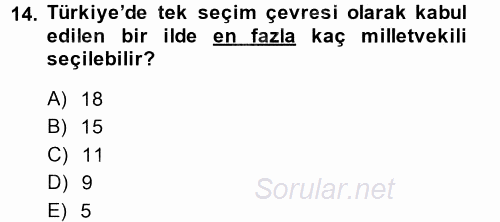 14. Türkiye'de tek seçim çevresi olarak kabul edilen bir ilde en fazla kaç milletvekili seçilebilir?

A) 18
B) 15
C) 11
D) 9
E) 5

Sorular.net